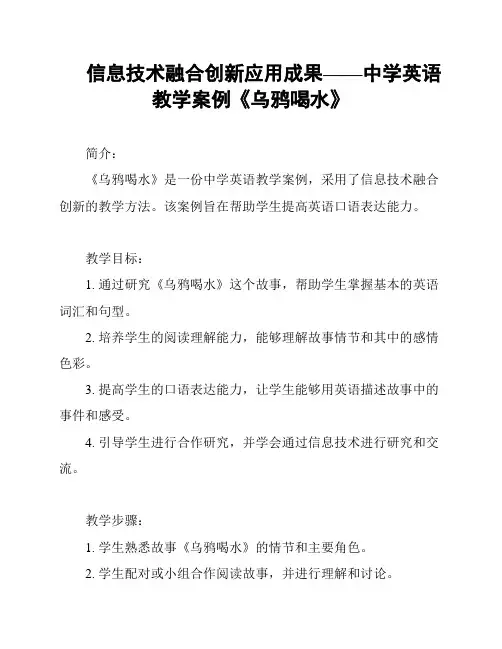 信息技术融合创新应用成果——中学英语教学案例《乌鸦喝水》

简介：

《乌鸦喝水》是一份中学英语教学案例，采用了信息技术融合创新的教学方法。该案例旨在帮助学生提高英语口语表达能力。

教学目标：

1. 通过研究《乌鸦喝水》这个故事，帮助学生掌握基本的英语词汇和句型。

2. 培养学生的阅读理解能力，能够理解故事情节和其中的感情色彩。

3. 提高学生的口语表达能力，让学生能够用英语描述故事中的事件和感受。

4. 引导学生进行合作研究，并学会通过信息技术进行研究和交流。

教学步骤：

1. 学生熟悉故事《乌鸦喝水》的情节和主要角色。

2. 学生配对或小组合作阅读故事，并进行理解和讨论。